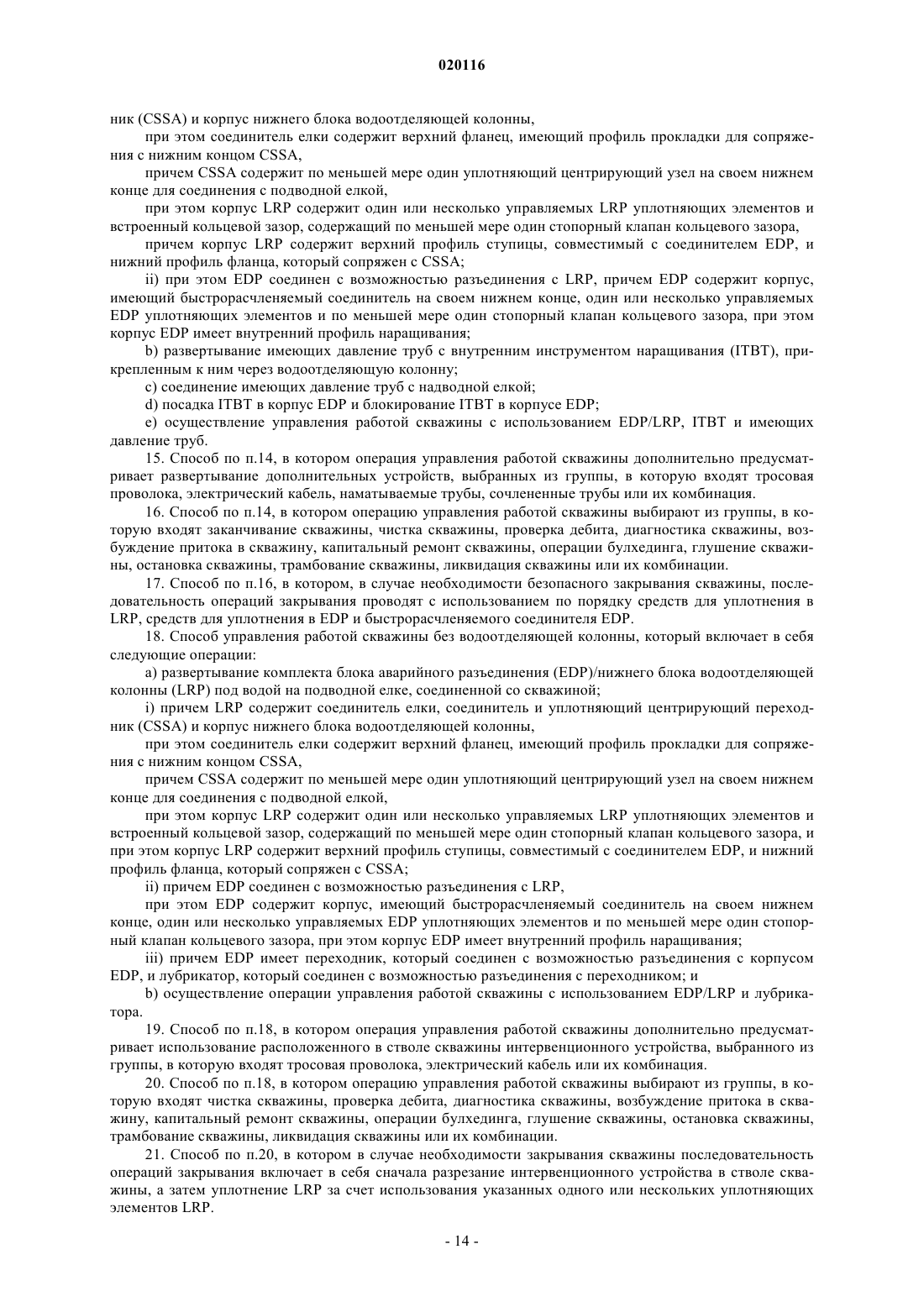 020116

ник (CSSA) и корпус нижнего блока водоотделяющей колонны,

при этом соединитель елки содержит верхний фланец, имеющий профиль прокладки для сопряжения с нижним концом CSSA,

причем CSSA содержит по меньшей мере один уплотняющий центрирующий узел на своем нижнем конце для соединения с подводной елкой,

при этом корпус LRP содержит один или несколько управляемых LRP уплотняющих элементов и встроенный кольцевой зазор, содержащий по меньшей мере один стопорный клапан кольцевого зазора,

причем корпус LRP содержит верхний профиль ступицы, совместимый с соединителем EDP, и нижний профиль фланца, который сопряжен с CSSA;

ii) при этом EDP соединен с возможностью разъединения с LRP, причем EDP содержит корпус, имеющий быстрорасчленяемый соединитель на своем нижнем конце, один или несколько управляемых EDP уплотняющих элементов и по меньшей мере один стопорный клапан кольцевого зазора, при этом корпус EDP имеет внутренний профиль наращивания;

b) развертывание имеющих давление труб с внутренним инструментом наращивания (ITBT), прикрепленным к ним через водоотделяющую колонну;

c) соединение имеющих давление труб с надводной елкой;

d) посадка ITBT в корпус EDP и блокирование ITBT в корпусе EDP;

e) осуществление управления работой скважины с использованием EDP/LRP, ITBT и имеющих давление труб.

15. Способ по п.14, в котором операция управления работой скважины дополнительно предусматривает развертывание дополнительных устройств, выбранных из группы, в которую входят тросовая проволока, электрический кабель, наматываемые трубы, сочлененные трубы или их комбинация.

16. Способ по п.14, в котором операцию управления работой скважины выбирают из группы, в которую входят заканчивание скважины, чистка скважины, проверка дебита, диагностика скважины, возбуждение притока в скважину, капитальный ремонт скважины, операции булхединга, глушение скважины, остановка скважины, трамбование скважины, ликвидация скважины или их комбинации.

17. Способ по п.16, в котором, в случае необходимости безопасного закрывания скважины, последовательность операций закрывания проводят с использованием по порядку средств для уплотнения в LRP, средств для уплотнения в EDP и быстрорасчленяемого соединителя EDP.

18. Способ управления работой скважины без водоотделяющей колонны, который включает в себя следующие операции:

a) развертывание комплекта блока аварийного разъединения (EDP)/нижнего блока водоотделяющей колонны (LRP) под водой на подводной елке, соединенной со скважиной;

i) причем LRP содержит соединитель елки, соединитель и уплотняющий центрирующий переходник (CSSA) и корпус нижнего блока водоотделяющей колонны,

при этом соединитель елки содержит верхний фланец, имеющий профиль прокладки для сопряжения с нижним концом CSSA,

причем CSSA содержит по меньшей мере один уплотняющий центрирующий узел на своем нижнем конце для соединения с подводной елкой,

при этом корпус LRP содержит один или несколько управляемых LRP уплотняющих элементов и встроенный кольцевой зазор, содержащий по меньшей мере один стопорный клапан кольцевого зазора, и при этом корпус LRP содержит верхний профиль ступицы, совместимый с соединителем EDP, и нижний профиль фланца, который сопряжен с CSSA;

ii) причем EDP соединен с возможностью разъединения с LRP,

при этом EDP содержит корпус, имеющий быстрорасчленяемый соединитель на своем нижнем конце, один или несколько управляемых EDP уплотняющих элементов и по меньшей мере один стопорный клапан кольцевого зазора, при этом корпус EDP имеет внутренний профиль наращивания;

iii) причем EDP имеет переходник, который соединен с возможностью разъединения с корпусом EDP, и лубрикатор, который соединен с возможностью разъединения с переходником; и

b) осуществление операции управления работой скважины с использованием EDP/LRP и лубрикатора.

19. Способ по п.18, в котором операция управления работой скважины дополнительно предусматривает использование расположенного в стволе скважины интервенционного устройства, выбранного из группы, в которую входят тросовая проволока, электрический кабель или их комбинация.

20. Способ по п.18, в котором операцию управления работой скважины выбирают из группы, в которую входят чистка скважины, проверка дебита, диагностика скважины, возбуждение притока в скважину, капитальный ремонт скважины, операции булхединга, глушение скважины, остановка скважины, трамбование скважины, ликвидация скважины или их комбинации.

21. Способ по п.20, в котором в случае необходимости закрывания скважины последовательность операций закрывания включает в себя сначала разрезание интервенционного устройства в стволе скважины, а затем уплотнение LRP за счет использования указанных одного или нескольких уплотняющих элементов LRP.

- 14 -